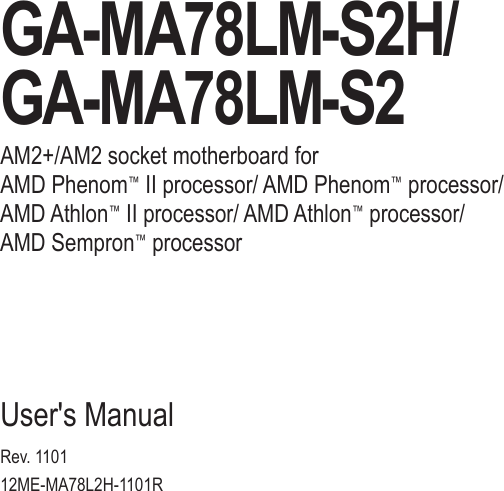 GA-MA78LM-S2H/
GA-MA78LM-S2

AM2+/AM2 socket motherboard for AMD Phenom™ II processor/ AMD Phenom™ processor/ AMD Athlon™ II processor/ AMD Athlon™ processor/ AMD Sempron™ processor

User's Manual

Rev. 1101

12ME-MA78L2H-1101R